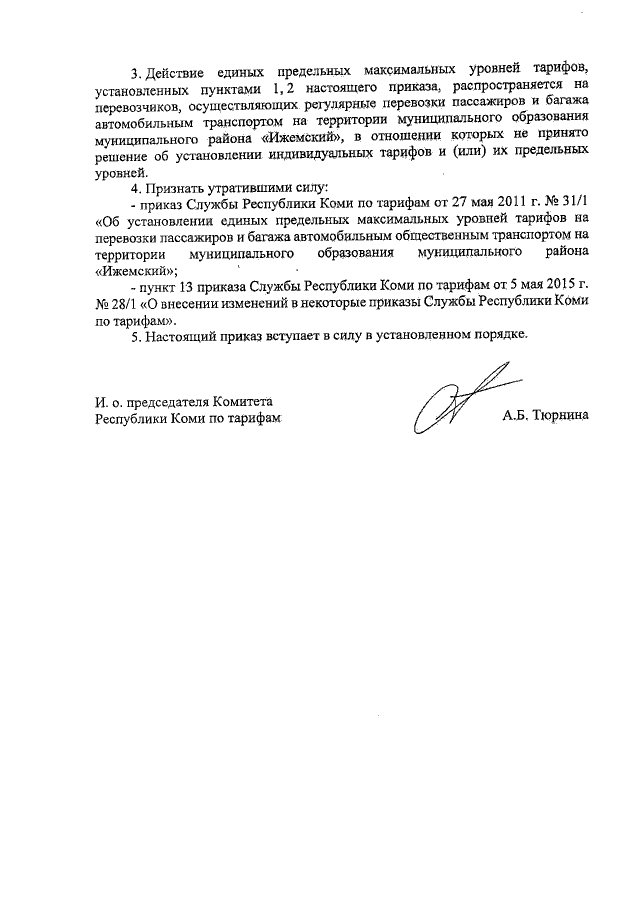 3. Действие единых предельных максимальных уровней тарифов, установленных пунктами 1, 2 настоящего приказа, распространяется на перевозчиков, осуществляющих регулярные перевозки пассажиров и багажа автомобильным транспортом на территории муниципального образования муниципального района «Ижемский», в отношении которых не принято решение об установлении индивидуальных тарифов и (или) их предельных уровней.

4. Признать утратившими силу:

- приказ Службы Республики Коми по тарифам от 27 мая 2011 г. № 31/1 «Об установлении единых предельных максимальных уровней тарифов на перевозки пассажиров и багажа автомобильным общественным транспортом на территории муниципального образования муниципального района «Ижемский»;

- пункт 13 приказа Службы Республики Коми по тарифам от 5 мая 2015 г. № 28/1 «О внесении изменений в некоторые приказы Службы Республики Коми по тарифам».

5. Настоящий приказ вступает в силу в установленном порядке.

И. о. председателя Комитета
Республики Коми по тарифам

А.Б. Тюрнина